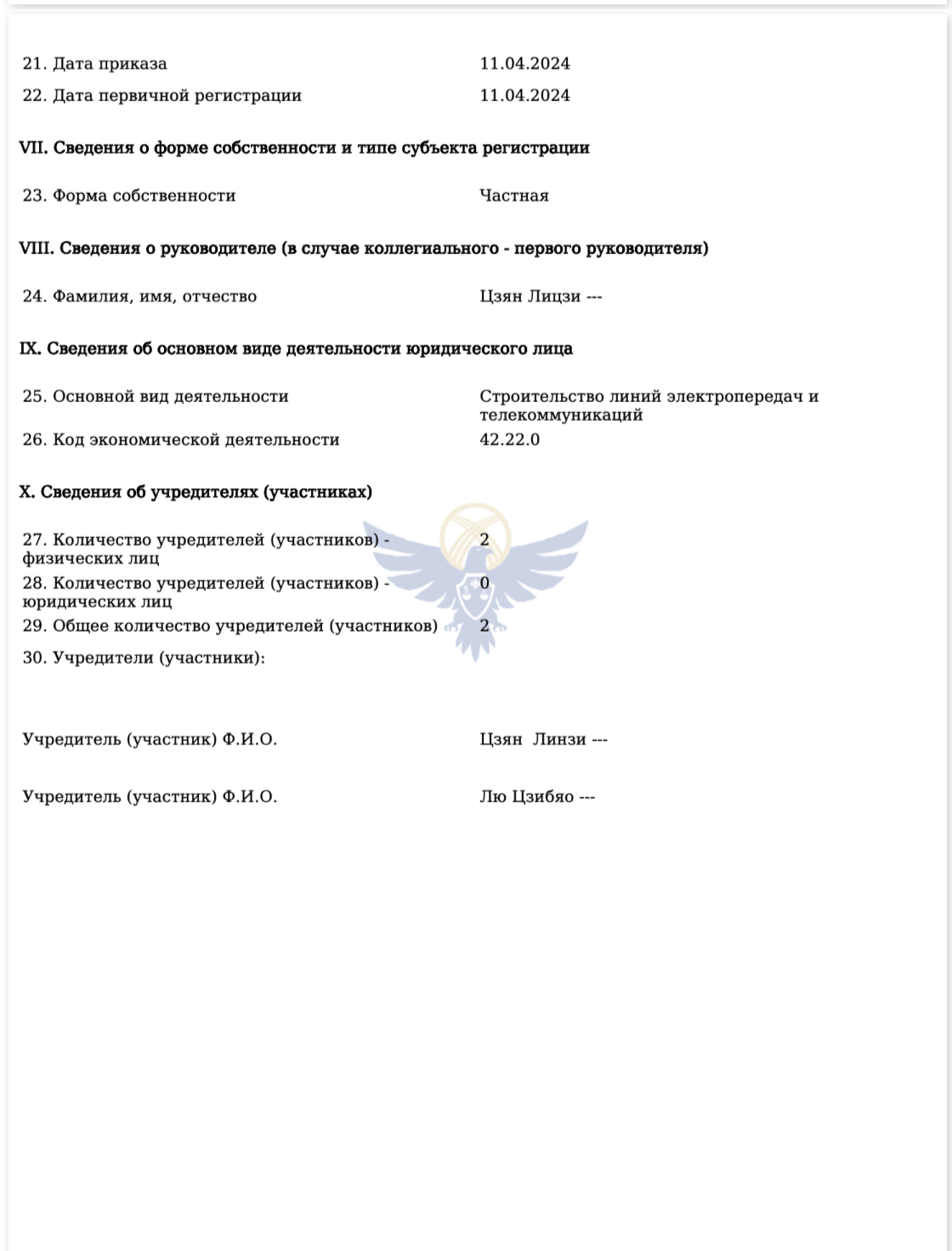 21. Дата приказа 11.04.2024

22. Дата первичной регистрации 11.04.2024

VII. Сведения о форме собственности и типе субъекта регистрации

23. Форма собственности Частная

VIII. Сведения о руководителе (в случае коллегиального - первого руководителя)

24. Фамилия, имя, отчество Цзян Лицзи ---

IX. Сведения об основном виде деятельности юридического лица

25. Основной вид деятельности Строительство линий электропередач и телекоммуникаций

26. Код экономической деятельности 42.22.0

X. Сведения об учредителях (участниках)

27. Количество учредителей (участников) - физических лиц 2

28. Количество учредителей (участников) - юридических лиц 0

29. Общее количество учредителей (участников) 2

30. Учредители (участники):

Учредитель (участник) Ф.И.О. Цзян Линзи ---

Учредитель (участник) Ф.И.О. Лю Цзибяо ---